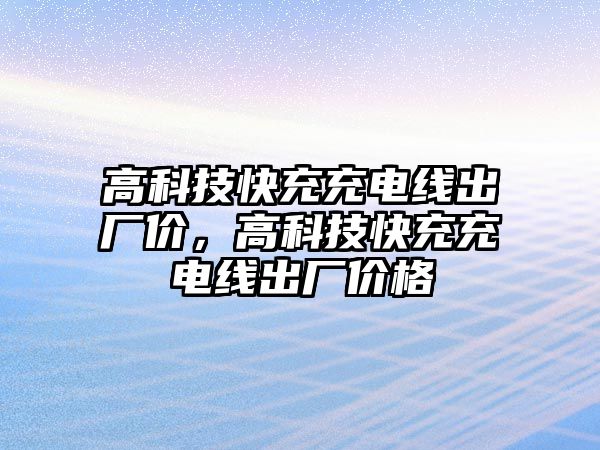 高科技快充充电线出厂价，高科技快充充电线出厂价格